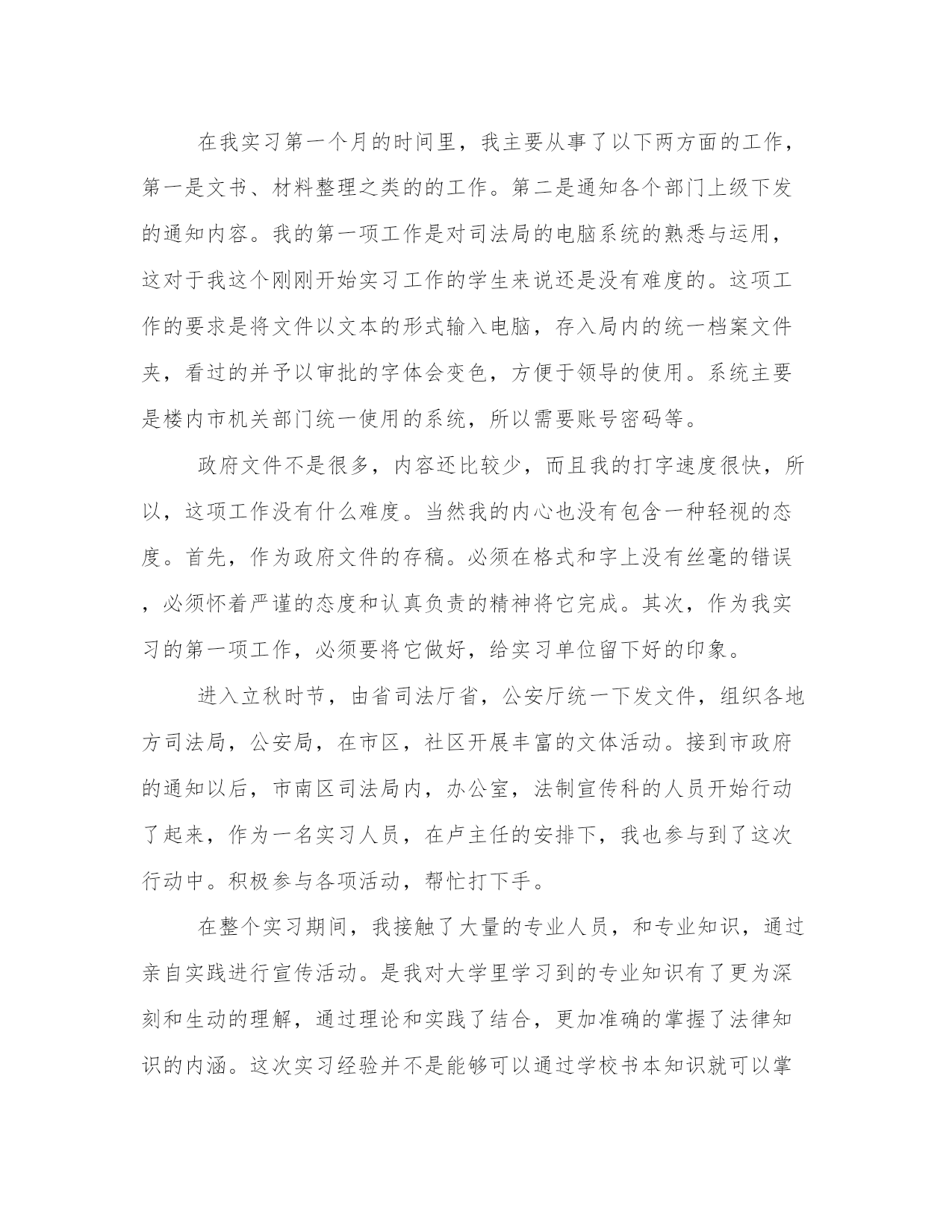 在我实习第一个月的时间里，我主要从事了以下两方面的工作，第一是文书、材料整理之类的的工作。第二是通知各个部门上级下发的通知内容。我的第一项工作是对司法局的电脑系统的熟悉与运用，这对于我这个刚刚开始实习工作的学生来说还是没有难度的。这项工作的要求是将文件以文本的形式输入电脑，存入局内的统一档案文件夹，看过的并予以审批的字体会变色，方便于领导的使用。系统主要是楼内市机关部门统一使用的系统，所以需要账号密码等。

政府文件不是很多，内容还比较少，而且我的打字速度很快，所以，这项工作没有什么难度。当然我的内心也没有包含一种轻视的态度。首先，作为政府文件的存稿。必须在格式和字上没有丝毫的错误，必须怀着严谨的态度和认真负责的精神将它完成。其次，作为我实习的第一项工作，必须要将它做好，给实习单位留下好的印象。

进入立秋时节，由省司法厅省，公安厅统一下发文件，组织各地方司法局，公安局，在市区，社区开展丰富的文体活动。接到市政府的通知以后，市南区司法局内，办公室，法制宣传科的人员开始行动了起来，作为一名实习人员，在卢主任的安排下，我也参与到了这次行动中。积极参与各项活动，帮忙打下手。

在整个实习期间，我接触了大量的专业人员，和专业知识，通过亲自实践进行宣传活动。是我对大学里学习到的专业知识有了更为深刻和生动的理解，通过理论和实践了结合，更加准确的掌握了法律知识的内涵。这次实习经验并不是能够可以通过学校书本知识就可以掌